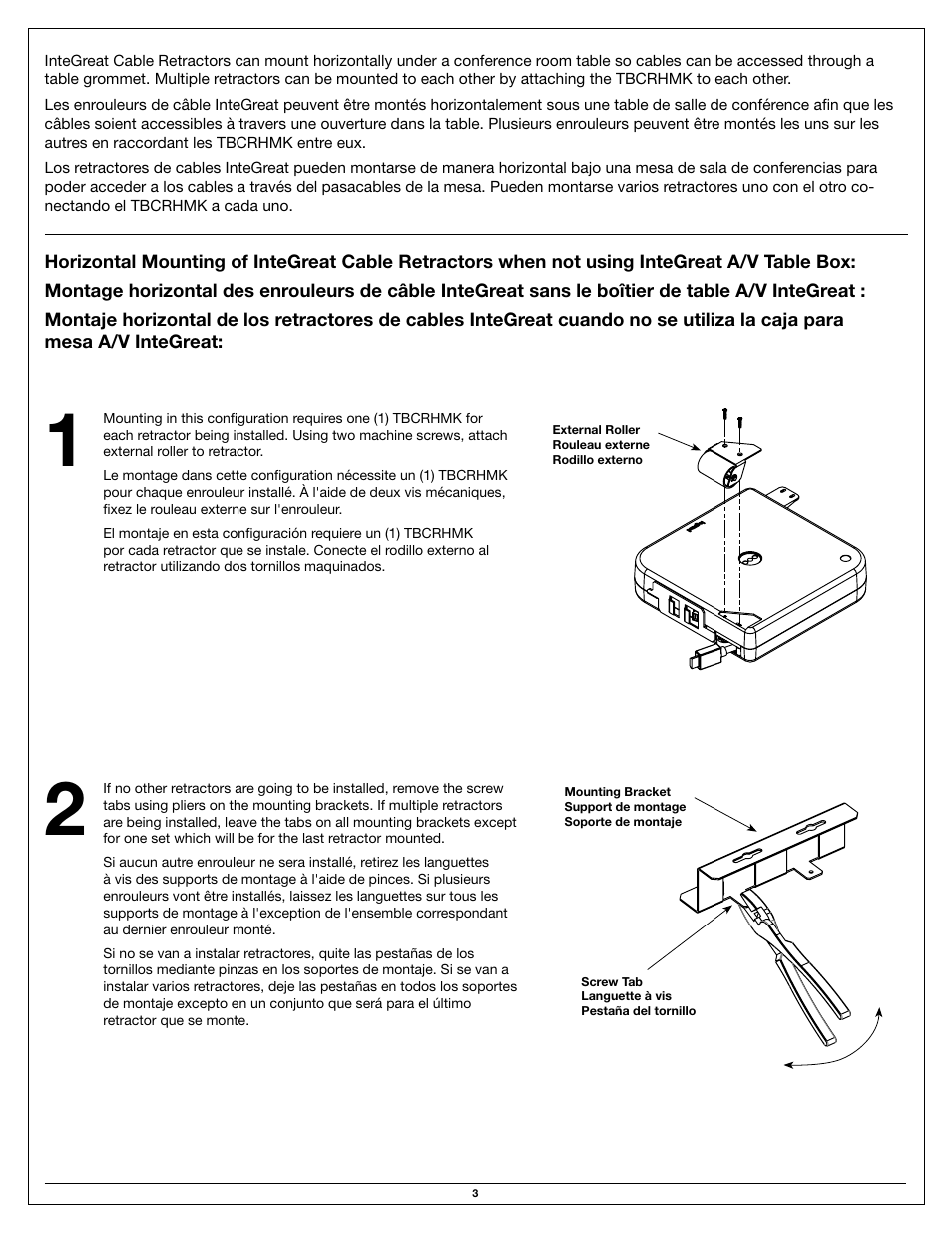 InteGreat Cable Retractors can mount horizontally under a conference room table so cables can be accessed through a table grommet. Multiple retractors can be mounted to each other by attaching the TBCRHMK to each other.

Les enrouleurs de câble InteGreat peuvent être montés horizontalement sous une table de salle de conférence afin que les câbles soient accessibles à travers une ouverture dans la table. Plusieurs enrouleurs peuvent être montés les uns sur les autres en raccordant les TBCRHMK entre eux.

Los retractores de cables InteGreat pueden montarse de manera horizontal bajo una mesa de sala de conferencias para poder acceder a los cables a través del pasacables de la mesa. Pueden montarse varios retractores uno con el otro conectando el TBCRHMK a cada uno.

Horizontal Mounting of InteGreat Cable Retractors when not using InteGreat A/V Table Box:

Montage horizontal des enrouleurs de câble InteGreat sans le boîtier de table A/V InteGreat :

Montaje horizontal de los retractores de cables InteGreat cuando no se utiliza la caja para mesa A/V InteGreat:

1

Mounting in this configuration requires one (1) TBCRHMK for each retractor being installed. Using two machine screws, attach external roller to retractor.

Le montage dans cette configuration nécessite un (1) TBCRHMK pour chaque enrouleur installé. À l'aide de deux vis mécaniques, fixez le rouleau externe sur l'enrouleur.

El montaje en esta configuración requiere un (1) TBCRHMK por cada retractor que se instale. Conecte el rodillo externo al retractor utilizando dos tornillos maquinados.

External Roller
Rouleau externe
Rodillo externo

2

If no other retractors are going to be installed, remove the screw tabs using pliers on the mounting brackets. If multiple retractors are being installed, leave the tabs on all mounting brackets except for one set which will be for the last retractor mounted.

Si aucun autre enrouleur ne sera installé, retirez les languettes à vis des supports de montage à l'aide de pinces. Si plusieurs enrouleurs vont être installés, laissez les languettes sur tous les supports de montage à l'exception de l'ensemble correspondant au dernier enrouleur monté.

Si no se van a instalar retractores, quite las pestañas de los tornillos mediante pinzas en los soportes de montaje. Si se van a instalar varios retractores, deje las pestañas en todos los soportes de montaje excepto en un conjunto que será para el último retractor que se monte.

Mounting Bracket
Support de montage
Soporte de montaje

Screw Tab
Languette à vis
Pestaña del tornillo

3